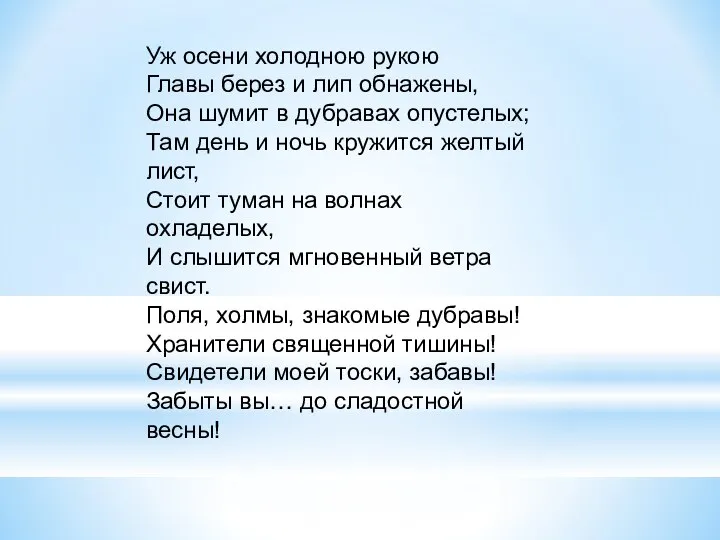 Уж осени холодною рукою
Главы берез и лип обнажены,
Она шумит в дубравах опустелых;
Там день и ночь кружится желтый лист,
Стоит туман на волнах охладелых,
И слышится мгновенный ветра свист.
Поля, холмы, знакомые дубравы!
Хранители священной тишины!
Свидетели моей тоски, забавы!
Забыты вы… до сладостной весны!